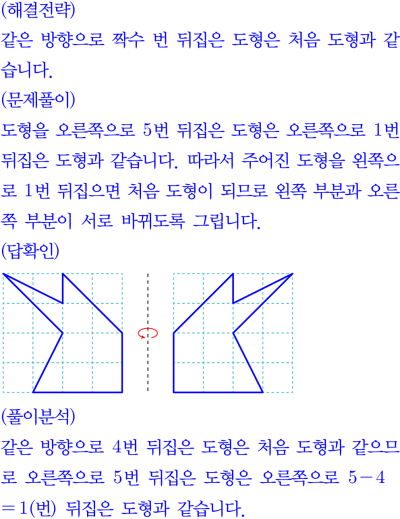 (해결전략)
같은 방향으로 짝수 번 뒤집은 도형은 처음 도형과 같습니다.
(문제풀이)
도형을 오른쪽으로 5번 뒤집은 도형은 오른쪽으로 1번 뒤집은 도형과 같습니다. 따라서 주어진 도형을 왼쪽으로 1번 뒤집으면 처음 도형이 되므로 왼쪽 부분과 오른쪽 부분이 서로 바뀌도록 그립니다.
(답확인)
(풀이분석)
같은 방향으로 4번 뒤집은 도형은 처음 도형과 같으므로 오른쪽으로 5번 뒤집은 도형은 오른쪽으로 $5-4=1$(번) 뒤집은 도형과 같습니다.